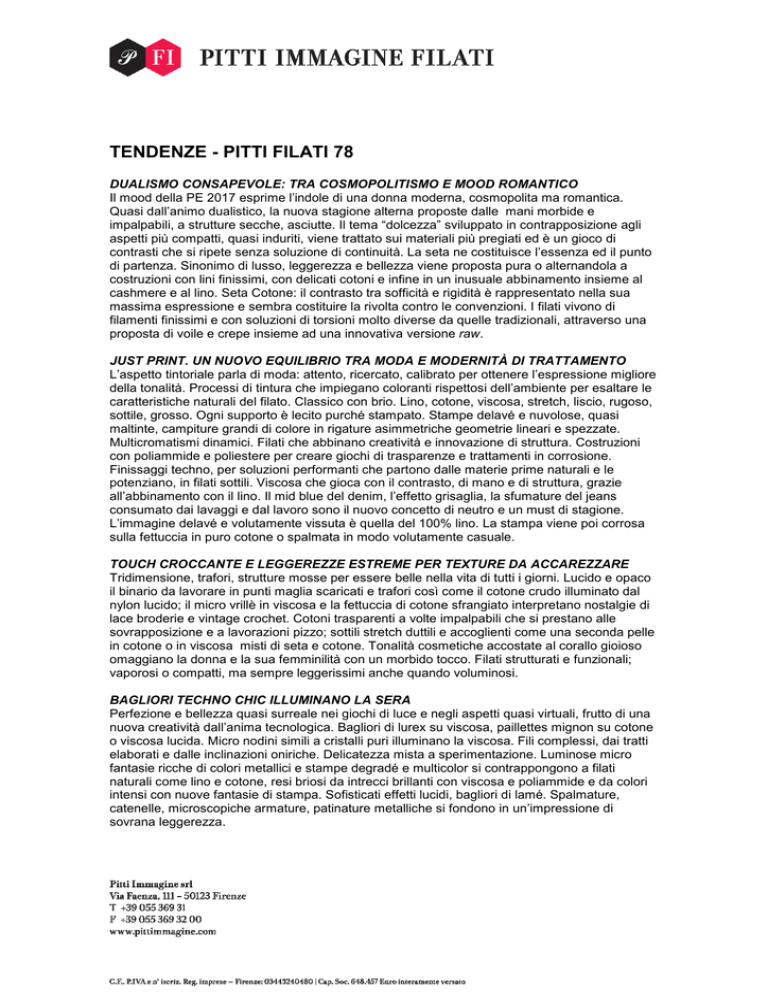 P FI PITTI IMMAGINE FILATI

TENDENZE - PITTI FILATI 78

DUALISMO CONSAPEVOLE: TRA COSMOPOLITISMO E MOOD ROMANTICO
Il mood della PE 2017 esprime l'indole di una donna moderna, cosmopolita ma romantica. Quasi dall'animo dualistico, la nuova stagione alterna proposte dalle mani morbide e impalpabili, a strutture secche, asciutte. Il tema "dolcezza" sviluppato in contrapposizione agli aspetti più compatti, quasi induriti, viene trattato sui materiali più pregiati ed è un gioco di contrasti che si ripete senza soluzione di continuità. La seta ne costituisce l'essenza ed il punto di partenza. Sinonimo di lusso, leggerezza e bellezza viene proposta pura o alternandola a costruzioni con lini finissimi, con delicati cotoni e infine in un inusuale abbinamento insieme al cashmere e al lino. Seta Cotone: il contrasto tra sofficità e rigidità è rappresentato nella sua massima espressione e sembra costituire la rivolta contro le convenzioni. I filati vivono di filamenti finissimi e con soluzioni di torsioni molto diverse da quelle tradizionali, attraverso una proposta di voile e crepe insieme ad una innovativa versione raw.

JUST PRINT. UN NUOVO EQUILIBRIO TRA MODA E MODERNITÀ DI TRATTAMENTO
L'aspetto tintoriale parla di moda: attento, ricercato, calibrato per ottenere l'espressione migliore della tonalità. Processi di tintura che impiegano coloranti rispettosi dell'ambiente per esaltare le caratteristiche naturali del filato. Classico con brio. Lino, cotone, viscosa, stretch, liscio, rugoso, sottile, grosso. Ogni supporto è lecito purché stampato. Stampe delavé e nuvolose, quasi maltinte, campiture grandi di colore in rigature asimmetriche geometrie lineari e spezzate. Multicromatismi dinamici. Filati che abbinano creatività e innovazione di struttura. Costruzioni con poliammide e poliestere per creare giochi di trasparenze e trattamenti in corrosione. Finissaggi techno, per soluzioni performanti che partono dalle materie prime naturali e le potenziano, in filati sottili. Viscosa che gioca con il contrasto, di mano e di struttura, grazie all'abbinamento con il lino. Il mid blue del denim, l'effetto grisaglia, la sfumature del jeans consumato dai lavaggi e dal lavoro sono il nuovo concetto di neutro e un must di stagione. L'immagine delavé e volutamente vissuta è quella del 100% lino. La stampa viene poi corrosa sulla fettuccia in puro cotone o spalmata in modo volutamente casuale.

TOUCH CROCCANTE E LEGGEREZZE ESTREME PER TEXTURE DA ACCAREZZARE
Tridimensione, trafori, strutture mosse per essere belle nella vita di tutti i giorni. Lucido e opaco il binario da lavorare in punti maglia scaricati e trafori così come il cotone crudo illuminato dal nylon lucido; il micro vrillè in viscosa e la fettuccia di cotone sfrangiato interpretano nostalgie di lace broderie e vintage crochet. Cotoni trasparenti a volte impalpabili che si prestano alle sovrapposizione e a lavorazioni pizzo; sottili stretch duttili e accoglienti come una seconda pelle in cotone o in viscosa misti di seta e cotone. Tonalità cosmetiche accostate al corallo gioioso omaggiano la donna e la sua femminilità con un morbido tocco. Filati strutturati e funzionali; vaporosi o compatti, ma sempre leggerissimi anche quando voluminosi.

BAGLIORI TECHNO CHIC ILLUMINANO LA SERA
Perfezione e bellezza quasi surreale nei giochi di luce e negli aspetti quasi virtuali, frutto di una nuova creatività dall'anima tecnologica. Bagliori di lurex su viscosa, paillettes mignon su cotone o viscosa lucida. Micro nodini simili a cristalli puri illuminano la viscosa. Fili complessi, dai tratti elaborati e dalle inclinazioni oniriche. Delicatezza mista a sperimentazione. Luminose micro fantasie ricche di colori metallici e stampe degradé e multicolor si contrappongono a filati naturali come lino e cotone, resi briosi da intrecci brillanti con viscosa e poliammide e da colori intensi con nuove fantasie di stampa. Sofisticati effetti lucidi, bagliori di lamé. Spalmature, catenelle, microscopiche armature, patinature metalliche si fondono in un'impressione di sovrana leggerezza.

Pitti Immagine srl
Via Faenza, 111 – 50123 Firenze
T +39 055 369 31
F +39 055 369 32 00
www.pittimmagine.com

C.F., P.IVA e n° iscriz. Reg. imprese – Firenze: 03443240480 | Cap. Soc. 648.457 Euro interamente versato